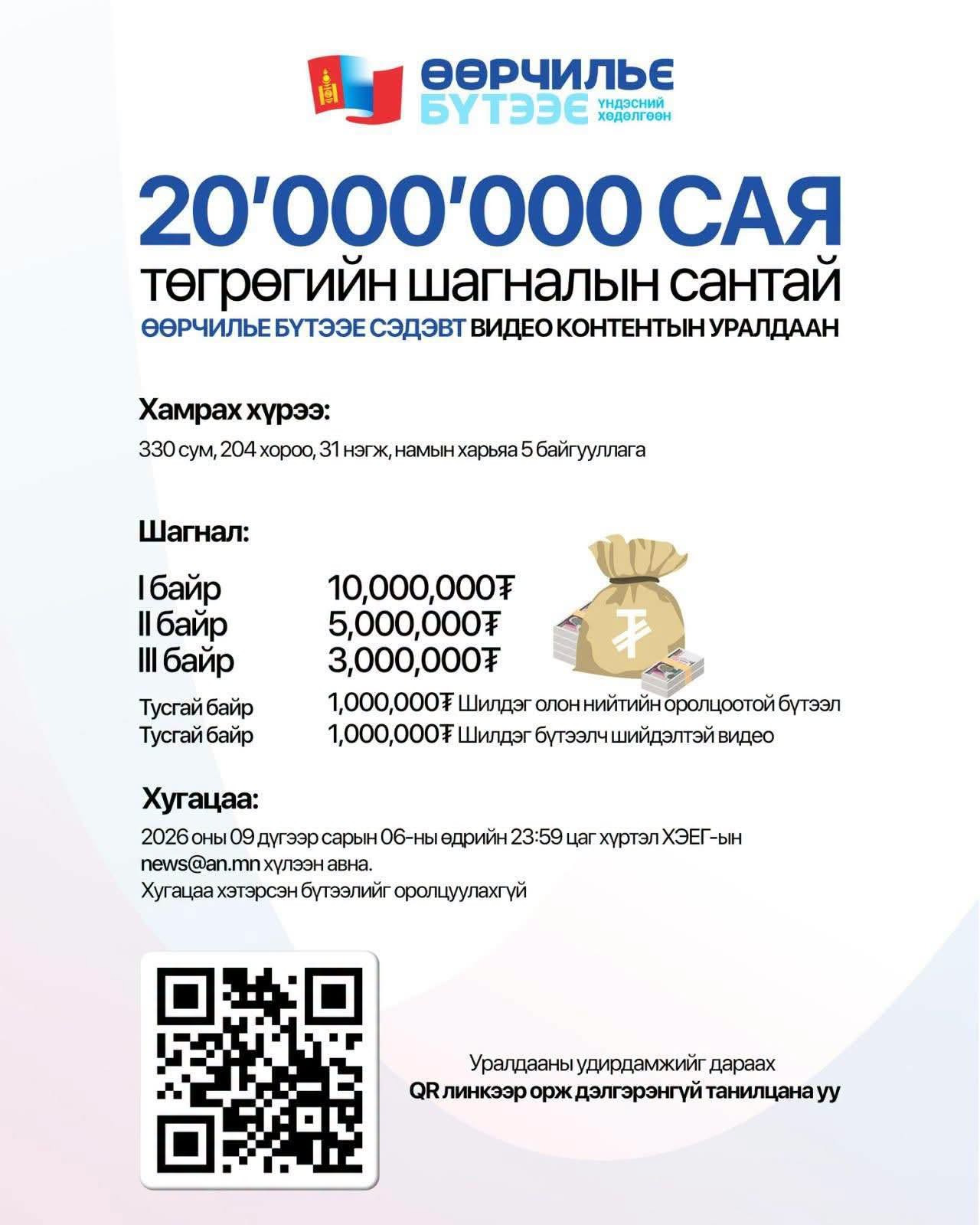 ӨӨРЧИЛЬЕ
БҮТЭЭЕ
ҮНДЭСНИЙ ХӨДӨЛГӨӨН

20'000'000 САЯ
төгрөгийн шагналын сантай
ӨӨРЧИЛЬЕ БҮТЭЭЕ СЭДЭВТ ВИДЕО КОНТЕНТЫН УРАЛДААН

Хамрах хүрээ:
330 сум, 204 хороо, 31 нэгж, намын харьяа 5 байгууллага

Шагнал:
I байр 10,000,000₮
II байр 5,000,000₮
III байр 3,000,000₮
Тусгай байр 1,000,000₮ Шилдэг олон нийтийн оролцоотой бүтээл
Тусгай байр 1,000,000₮ Шилдэг бүтээлч шийдэлтэй видео

Хугацаа:
2026 оны 09 дүгээр сарын 06-ны өдрийн 23:59 цаг хүртэл ХЭЕГ-ын news@an.mn хүлээн авна.
Хугацаа хэтэрсэн бүтээлийг оролцуулахгүй

Уралдааны удирдамжийг дараах
QR линкээр орж дэлгэрэнгүй танилцана уу